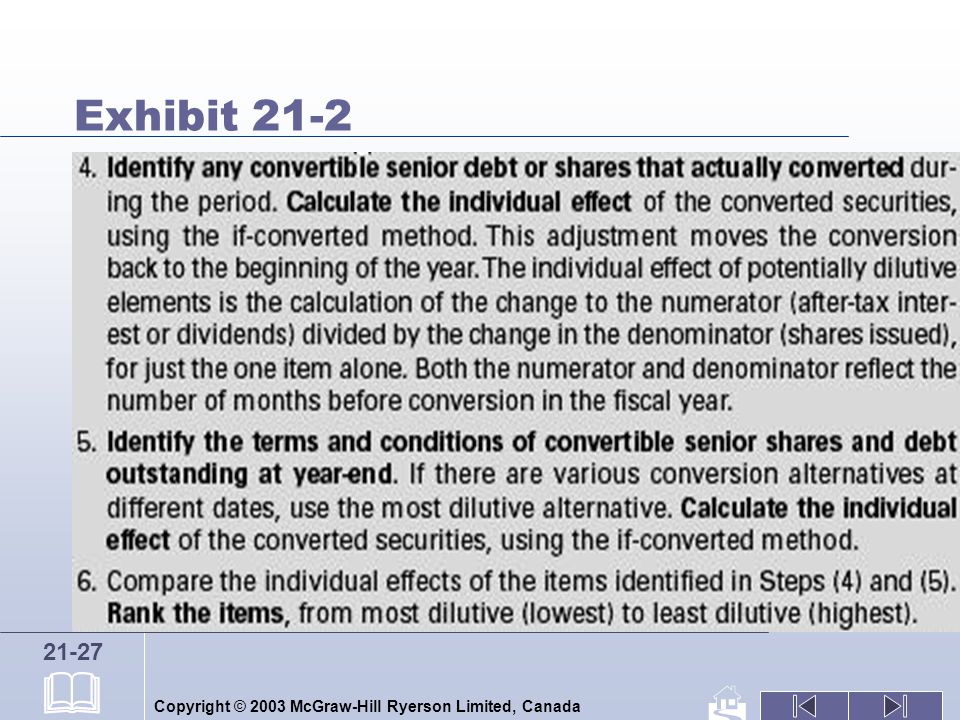 Exhibit 21-2

4. Identify any convertible senior debt or shares that actually converted during the period. Calculate the individual effect of the converted securities, using the if-converted method. This adjustment moves the conversion back to the beginning of the year. The individual effect of potentially dilutive elements is the calculation of the change to the numerator (after-tax interest or dividends) divided by the change in the denominator (shares issued), for just the one item alone. Both the numerator and denominator reflect the number of months before conversion in the fiscal year.

5. Identify the terms and conditions of convertible senior shares and debt outstanding at year-end. If there are various conversion alternatives at different dates, use the most dilutive alternative. Calculate the individual effect of the converted securities, using the if-converted method.

6. Compare the individual effects of the items identified in Steps (4) and (5). Rank the items, from most dilutive (lowest) to least dilutive (highest).

21-27

Copyright © 2003 McGraw-Hill Ryerson Limited, Canada